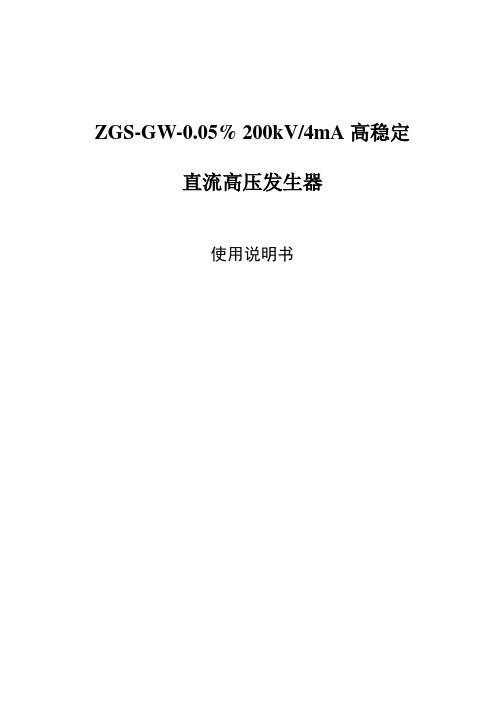 ZGS-GW-0.05% 200kV/4mA 高稳定

直流高压发生器

使用说明书